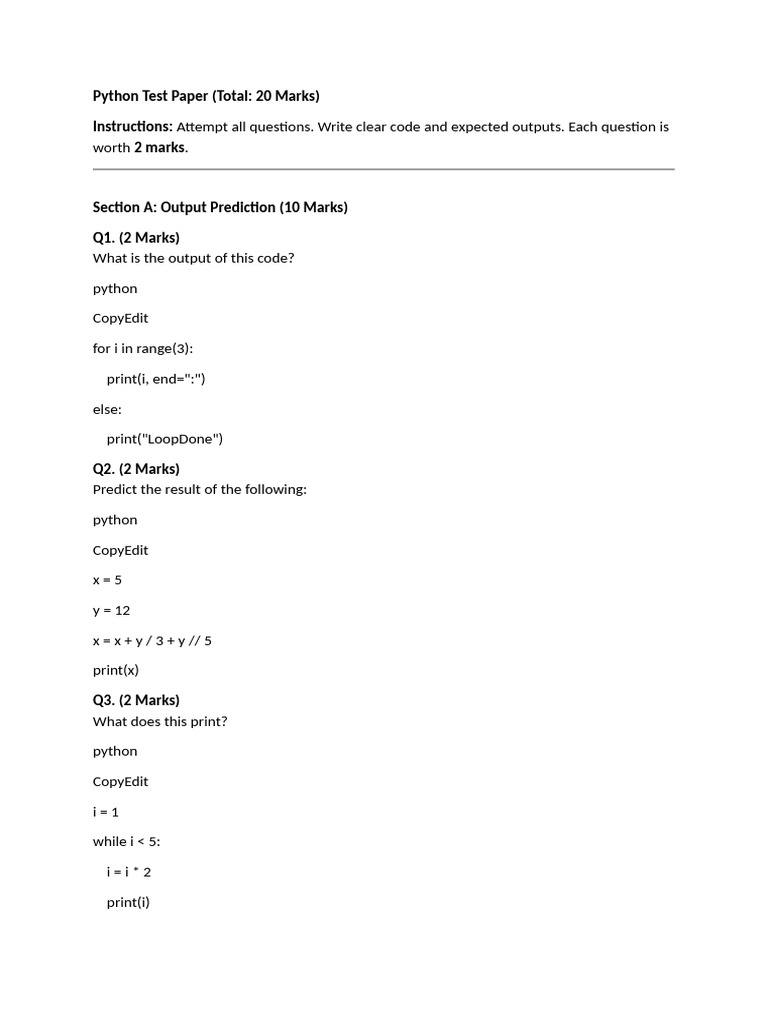 Python Test Paper (Total: 20 Marks)

Instructions: Attempt all questions. Write clear code and expected outputs. Each question is worth 2 marks.

Section A: Output Prediction (10 Marks)

Q1. (2 Marks)
What is the output of this code?

python

CopyEdit

for i in range(3):

print(i, end=":")

else:

print("LoopDone")

Q2. (2 Marks)
Predict the result of the following:

python

CopyEdit

x = 5

y = 12

x = x + y / 3 + y // 5

print(x)

Q3. (2 Marks)
What does this print?

python

CopyEdit

i = 1

while i < 5:

i = i * 2

print(i)